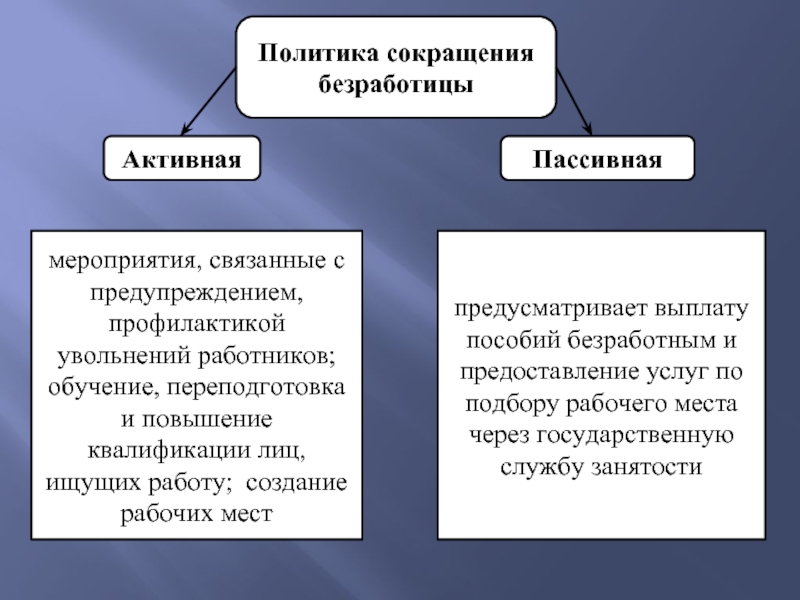 Политика сокращения безработицы

Активная

Пассивная

мероприятия, связанные с предупреждением, профилактикой увольнений работников; обучение, переподготовка и повышение квалификации лиц, ищущих работу; создание рабочих мест

предусматривает выплату пособий безработным и предоставление услуг по подбору рабочего места через государственную службу занятости